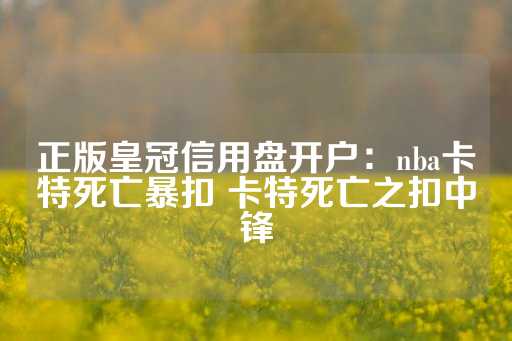 正版皇冠信用盘开户：nba卡特死亡暴扣 卡特死亡之扣中锋